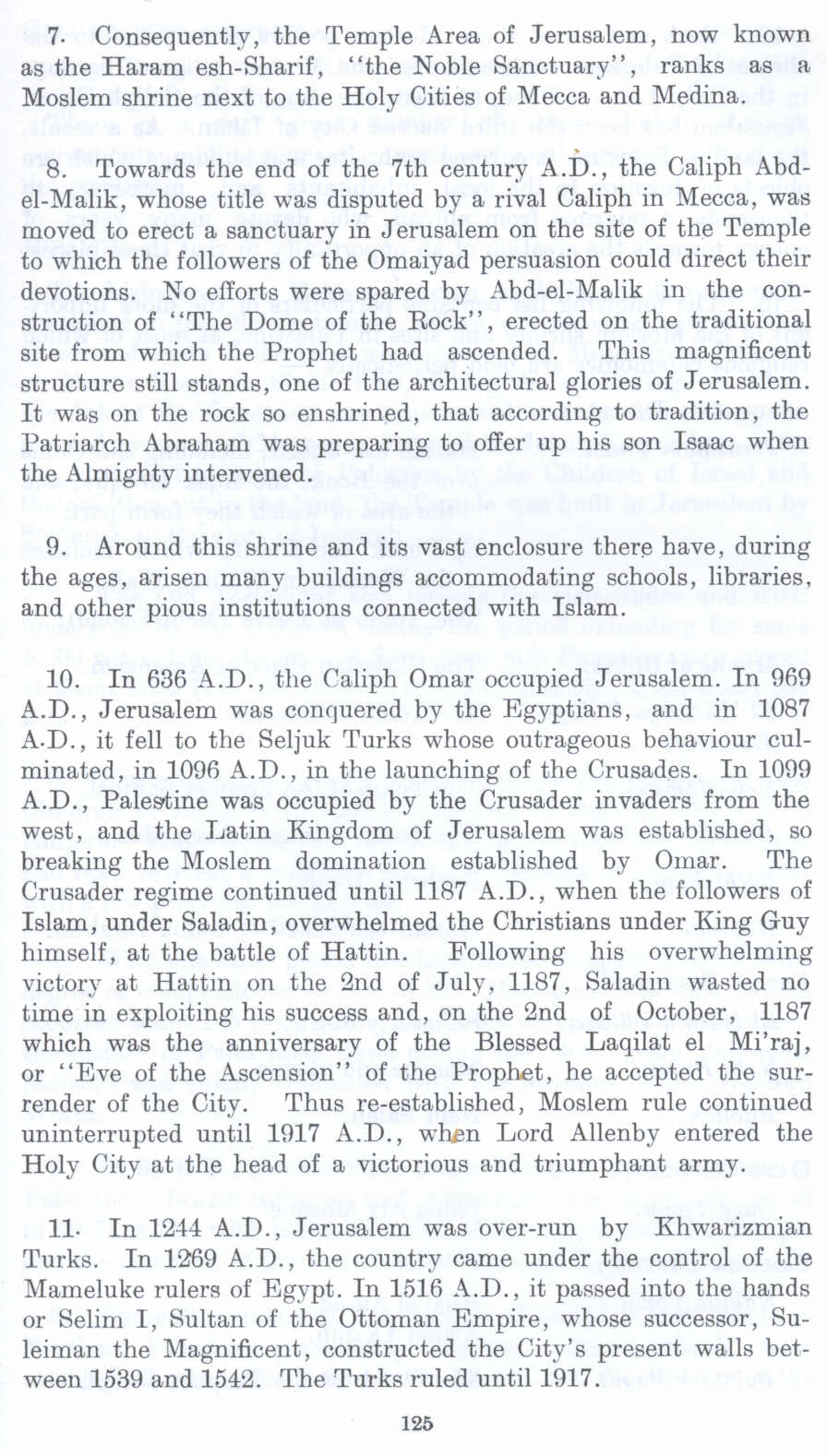 7. Consequently, the Temple Area of Jerusalem, now known as the Haram esh-Sharif, "the Noble Sanctuary", ranks as a Moslem shrine next to the Holy Cities of Mecca and Medina.

8. Towards the end of the 7th century A.D., the Caliph Abd-el-Malik, whose title was disputed by a rival Caliph in Mecca, was moved to erect a sanctuary in Jerusalem on the site of the Temple to which the followers of the Omaiyad persuasion could direct their devotions. No efforts were spared by Abd-el-Malik in the construction of "The Dome of the Rock", erected on the traditional site from which the Prophet had ascended. This magnificent structure still stands, one of the architectural glories of Jerusalem. It was on the rock so enshrined, that according to tradition, the Patriarch Abraham was preparing to offer up his son Isaac when the Almighty intervened.

9. Around this shrine and its vast enclosure there have, during the ages, arisen many buildings accommodating schools, libraries, and other pious institutions connected with Islam.

10. In 636 A.D., the Caliph Omar occupied Jerusalem. In 969 A.D., Jerusalem was conquered by the Egyptians, and in 1087 A.D., it fell to the Seljuk Turks whose outrageous behaviour culminated, in 1096 A.D., in the launching of the Crusades. In 1099 A.D., Palestine was occupied by the Crusader invaders from the west, and the Latin Kingdom of Jerusalem was established, so breaking the Moslem domination established by Omar. The Crusader regime continued until 1187 A.D., when the followers of Islam, under Saladin, overwhelmed the Christians under King Guy himself, at the battle of Hattin. Following his overwhelming victory at Hattin on the 2nd of July, 1187, Saladin wasted no time in exploiting his success and, on the 2nd of October, 1187 which was the anniversary of the Blessed Laqilat el Mi'raj, or "Eve of the Ascension" of the Prophet, he accepted the surrender of the City. Thus re-established, Moslem rule continued uninterrupted until 1917 A.D., when Lord Allenby entered the Holy City at the head of a victorious and triumphant army.

11. In 1244 A.D., Jerusalem was over-run by Khwarizmian Turks. In 1269 A.D., the country came under the control of the Mameluke rulers of Egypt. In 1516 A.D., it passed into the hands or Selim I, Sultan of the Ottoman Empire, whose successor, Suleiman the Magnificent, constructed the City's present walls between 1539 and 1542. The Turks ruled until 1917.

125